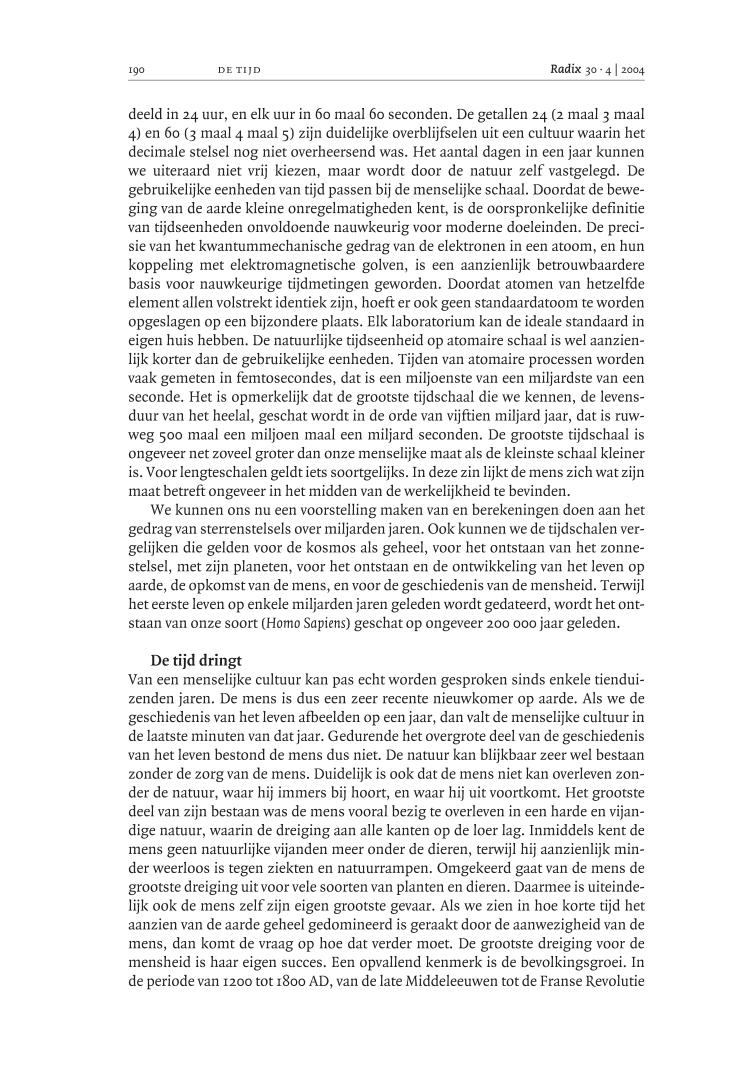 190 DE TIJD Radix 30 · 4 | 2004

deeld in 24 uur, en elk uur in 60 maal 60 seconden. De getallen 24 (2 maal 3 maal 4) en 60 (3 maal 4 maal 5) zijn duidelijke overblijfselen uit een cultuur waarin het decimale stelsel nog niet overheersend was. Het aantal dagen in een jaar kunnen we uiteraard niet vrij kiezen, maar wordt door de natuur zelf vastgelegd. De gebruikelijke eenheden van tijd passen bij de menselijke schaal. Doordat de beweging van de aarde kleine onregelmatigheden kent, is de oorspronkelijke definitie van tijdseenheden onvoldoende nauwkeurig voor moderne doeleinden. De precisie van het kwantummechanische gedrag van de elektronen in een atoom, en hun koppeling met elektromagnetische golven, is een aanzienlijk betrouwbaardere basis voor nauwkeurige tijdmetingen geworden. Doordat atomen van hetzelfde element allen volstrekt identiek zijn, hoeft er ook geen standaardatoom te worden opgeslagen op een bijzondere plaats. Elk laboratorium kan de ideale standaard in eigen huis hebben. De natuurlijke tijdseenheid op atomaire schaal is wel aanzienlijk korter dan de gebruikelijke eenheden. Tijden van atomaire processen worden vaak gemeten in femtosecondes, dat is een miljoenste van een miljardste van een seconde. Het is opmerkelijk dat de grootste tijdschaal die we kennen, de levensduur van het heelal, geschat wordt in de orde van vijftien miljard jaar, dat is ruwweg 500 maal een miljoen maal een miljard seconden. De grootste tijdschaal is ongeveer net zoveel groter dan onze menselijke maat als de kleinste schaal kleiner is. Voor lengteschalen geldt iets soortgelijks. In deze zin lijkt de mens zich wat zijn maat betreft ongeveer in het midden van de werkelijkheid te bevinden.

We kunnen ons nu een voorstelling maken van en berekeningen doen aan het gedrag van sterrenstelsels over miljarden jaren. Ook kunnen we de tijdschalen vergelijken die gelden voor de kosmos als geheel, voor het ontstaan van het zonnestelsel, met zijn planeten, voor het ontstaan en de ontwikkeling van het leven op aarde, de opkomst van de mens, en voor de geschiedenis van de mensheid. Terwijl het eerste leven op enkele miljarden jaren geleden wordt gedateerd, wordt het ontstaan van onze soort (Homo Sapiens) geschat op ongeveer 200 000 jaar geleden.

De tijd dringt
Van een menselijke cultuur kan pas echt worden gesproken sinds enkele tienduizenden jaren. De mens is dus een zeer recente nieuwkomer op aarde. Als we de geschiedenis van het leven afbeelden op een jaar, dan valt de menselijke cultuur in de laatste minuten van dat jaar. Gedurende het overgrote deel van de geschiedenis van het leven bestond de mens dus niet. De natuur kan blijkbaar zeer wel bestaan zonder de zorg van de mens. Duidelijk is ook dat de mens niet kan overleven zonder de natuur, waar hij immers bij hoort, en waar hij uit voortkomt. Het grootste deel van zijn bestaan was de mens vooral bezig te overleven in een harde en vijandige natuur, waarin de dreiging aan alle kanten op de loer lag. Inmiddels kent de mens geen natuurlijke vijanden meer onder de dieren, terwijl hij aanzienlijk minder weerloos is tegen ziekten en natuurrampen. Omgekeerd gaat van de mens de grootste dreiging uit voor vele soorten van planten en dieren. Daarmee is uiteindelijk ook de mens zelf zijn eigen grootste gevaar. Als we zien in hoe korte tijd het aanzien van de aarde geheel gedomineerd is geraakt door de aanwezigheid van de mens, dan komt de vraag op hoe dat verder moet. De grootste dreiging voor de mensheid is haar eigen succes. Een opvallend kenmerk is de bevolkingsgroei. In de periode van 1200 tot 1800 AD, van de late Middeleeuwen tot de Franse Revolutie